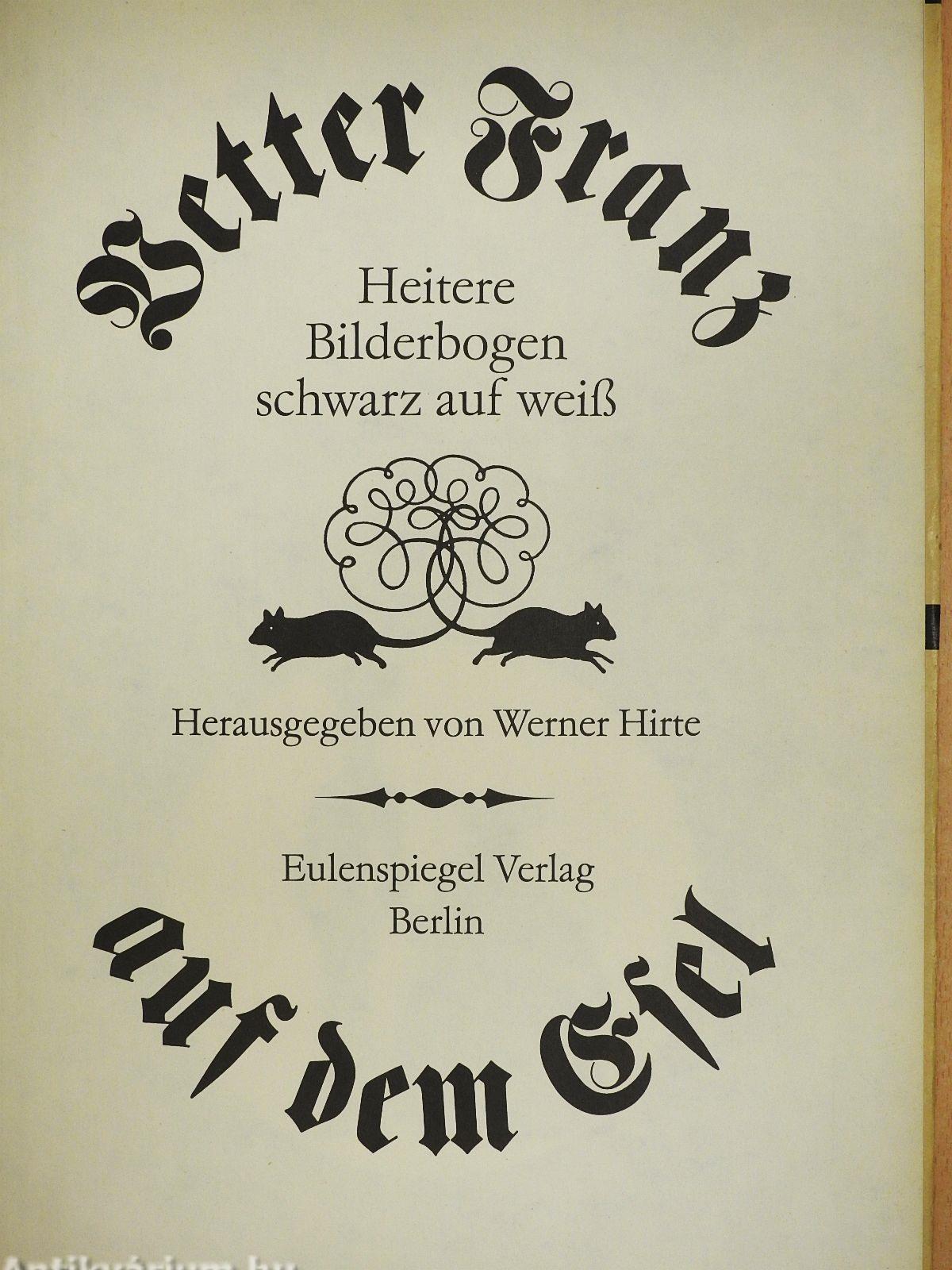 Vetter Franz

Heitere Bilderbogen schwarz auf weiß

Herausgegeben von Werner Hirte

Eulenspiegel Verlag Berlin

auf dem Esel

Antikvárium.hu